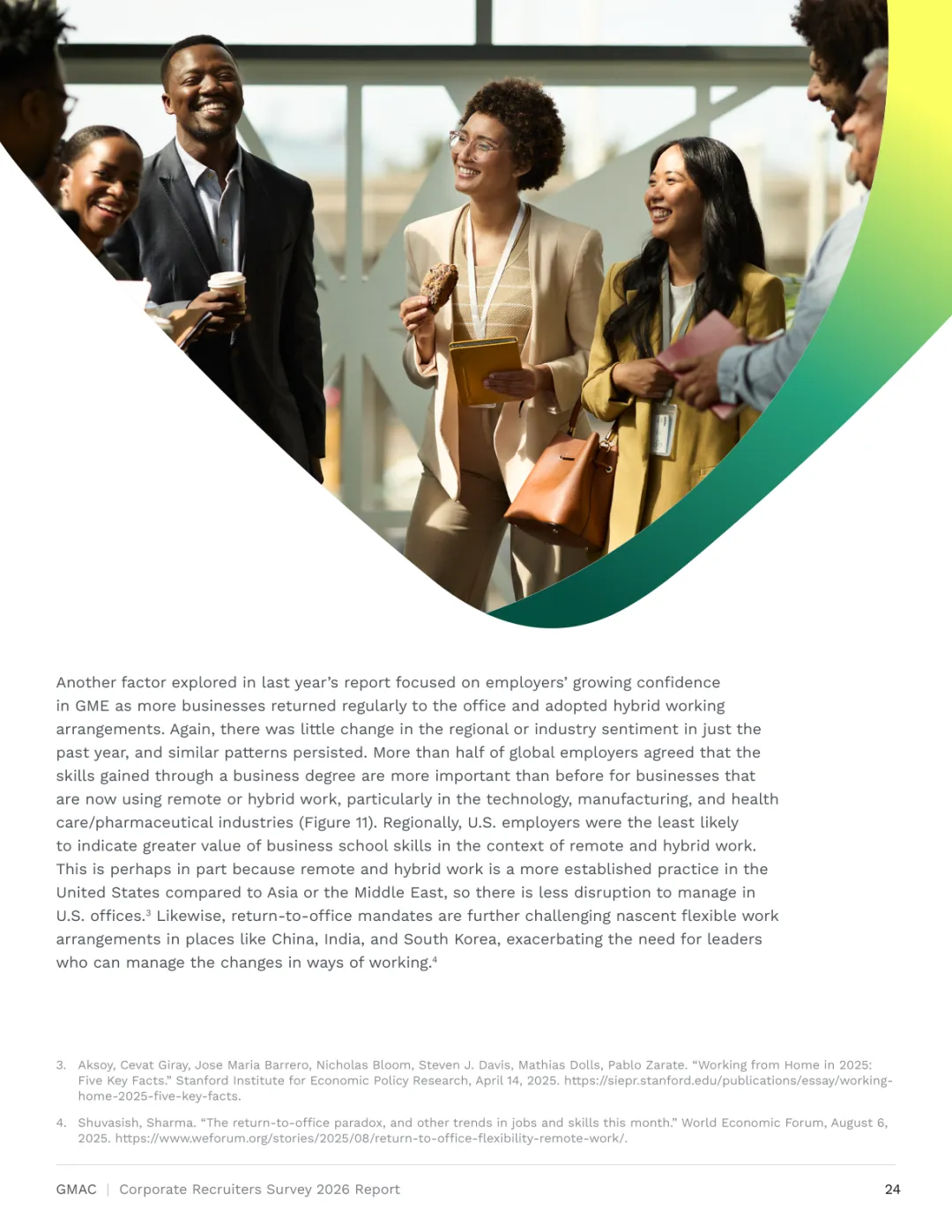 Another factor explored in last year's report focused on employers' growing confidence in GME as more businesses returned regularly to the office and adopted hybrid working arrangements. Again, there was little change in the regional or industry sentiment in just the past year, and similar patterns persisted. More than half of global employers agreed that the skills gained through a business degree are more important than before for businesses that are now using remote or hybrid work, particularly in the technology, manufacturing, and health care/pharmaceutical industries (Figure 11). Regionally, U.S. employers were the least likely to indicate greater value of business school skills in the context of remote and hybrid work. This is perhaps in part because remote and hybrid work is a more established practice in the United States compared to Asia or the Middle East, so there is less disruption to manage in U.S. offices.$^{3}$ Likewise, return-to-office mandates are further challenging nascent flexible work arrangements in places like China, India, and South Korea, exacerbating the need for leaders who can manage the changes in ways of working.$^{4}$

3. Aksoy, Cevat Giray, Jose Maria Barrero, Nicholas Bloom, Steven J. Davis, Mathias Dolls, Pablo Zarate. "Working from Home in 2025: Five Key Facts." Stanford Institute for Economic Policy Research, April 14, 2025. https://siepr.stanford.edu/publications/essay/working-home-2025-five-key-facts.

4. Shuvasish, Sharma. "The return-to-office paradox, and other trends in jobs and skills this month." World Economic Forum, August 6, 2025. https://www.weforum.org/stories/2025/08/return-to-office-flexibility-remote-work/.

GMAC | Corporate Recruiters Survey 2026 Report 24